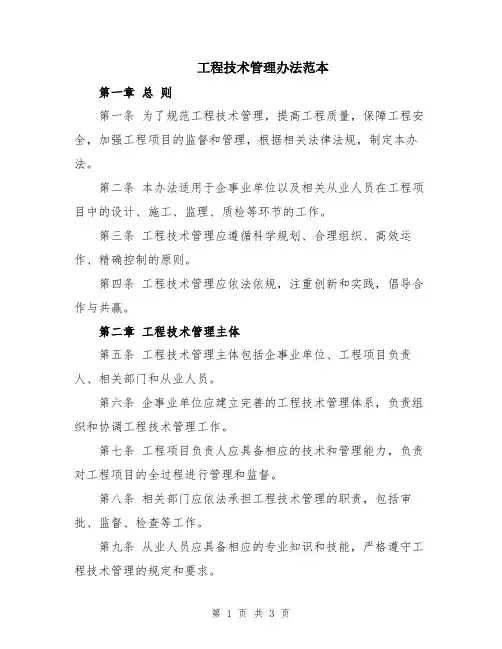 工程技术管理办法范本

第一章 总 则

第一条 为了规范工程技术管理，提高工程质量，保障工程安全，加强工程项目的监督和管理，根据相关法律法规，制定本办法。

第二条 本办法适用于企事业单位以及相关从业人员在工程项目中的设计、施工、监理、质检等环节的工作。

第三条 工程技术管理应遵循科学规划、合理组织、高效运作、精确控制的原则。

第四条 工程技术管理应依法依规，注重创新和实践，倡导合作与共赢。

第二章 工程技术管理主体

第五条 工程技术管理主体包括企事业单位、工程项目负责人、相关部门和从业人员。

第六条 企事业单位应建立完善的工程技术管理体系，负责组织和协调工程技术管理工作。

第七条 工程项目负责人应具备相应的技术和管理能力，负责对工程项目的全过程进行管理和监督。

第八条 相关部门应依法承担工程技术管理的职责，包括审批、监督、检查等工作。

第九条 从业人员应具备相应的专业知识和技能，严格遵守工程技术管理的规定和要求。

第 1 页 共 3 页